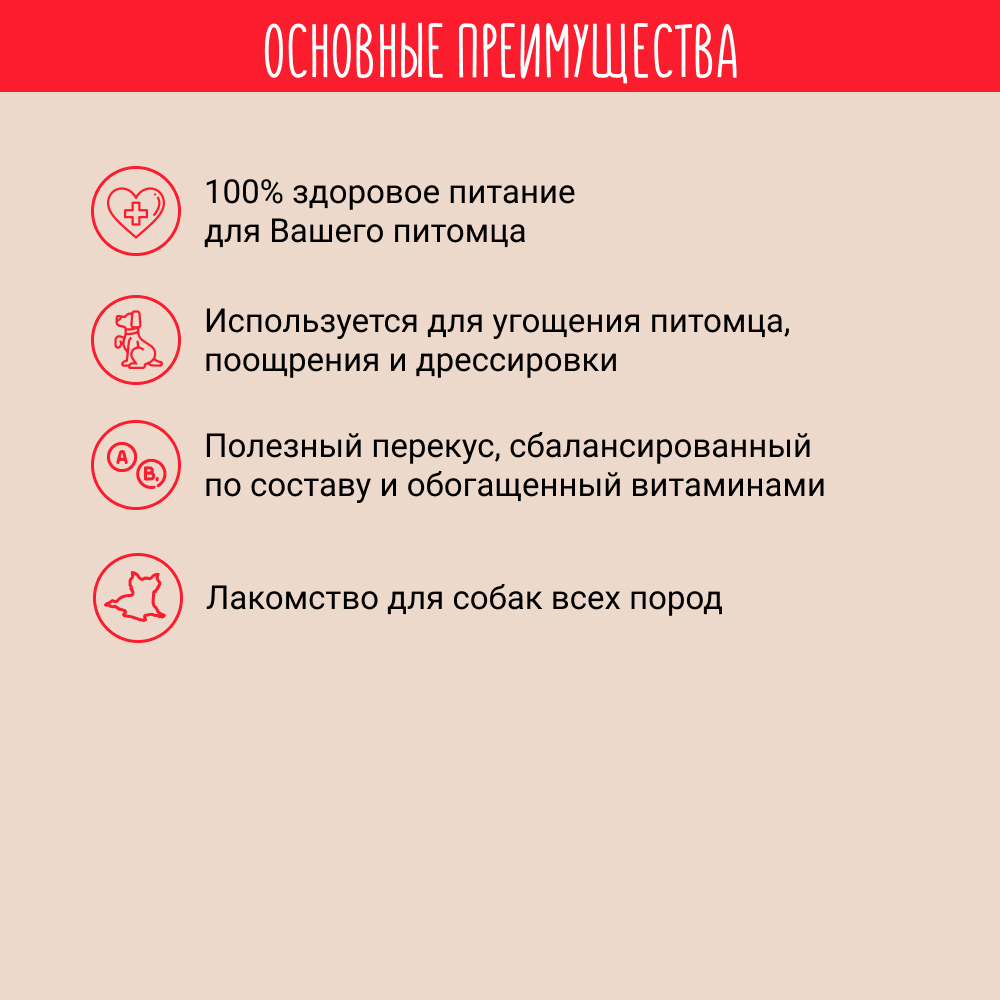 ОСНОВНЫЕ ПРЕИМУЩЕСТВА

100% здоровое питание для Вашего питомца

Используется для угощения питомца, поощрения и дрессировки

A

B

Полезный перекус, сбалансированный по составу и обогащенный витаминами

Лакомство для собак всех пород